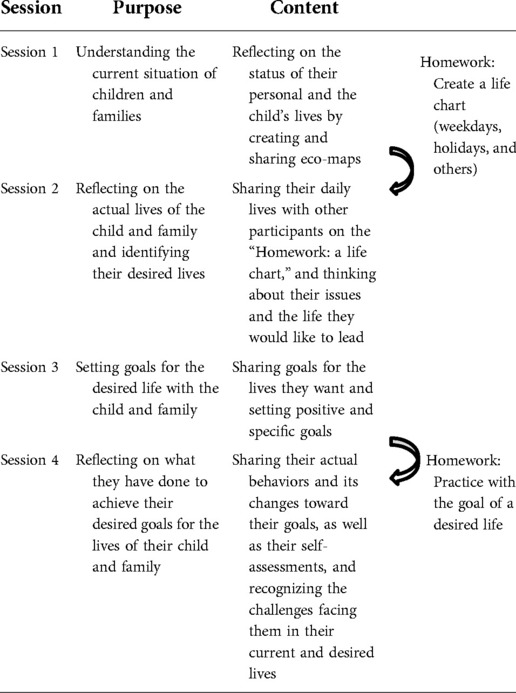 | Session | Purpose | Content | |
|---|---|---|---|
| Session 1 | Understanding the current situation of children and families | Reflecting on the status of their personal and the child's lives by creating and sharing eco-maps | Homework: Create a life chart (weekdays, holidays, and others) |
| Session 2 | Reflecting on the actual lives of the child and family and identifying their desired lives | Sharing their daily lives with other participants on the "Homework: a life chart," and thinking about their issues and the life they would like to lead | |
| Session 3 | Setting goals for the desired life with the child and family | Sharing goals for the lives they want and setting positive and specific goals | Homework: Practice with the goal of a desired life |
| Session 4 | Reflecting on what they have done to achieve their desired goals for the lives of their child and family | Sharing their actual behaviors and its changes toward their goals, as well as their self-assessments, and recognizing the challenges facing them in their current and desired lives | |